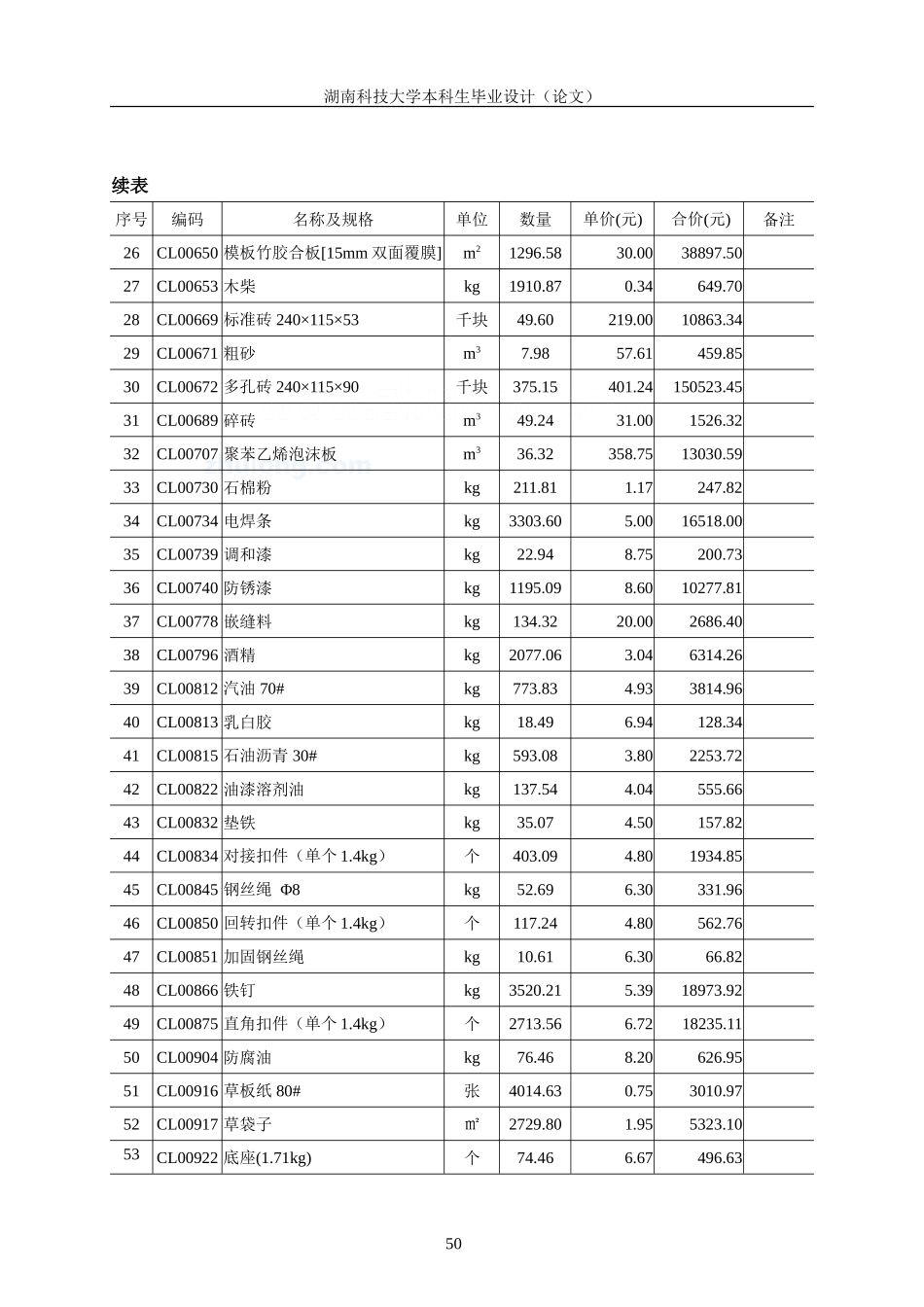 湖南科技大学本科生毕业设计（论文）

续表

| 序号 | 编码 | 名称及规格 | 单位 | 数量 | 单价(元) | 合价(元) | 备注 |
|---|---|---|---|---|---|---|---|
| 26 | CL00650 | 模板竹胶合板[15mm 双面覆膜] | $m^2$ | 1296.58 | 30.00 | 38897.50 | |
| 27 | CL00653 | 木柴 | kg | 1910.87 | 0.34 | 649.70 | |
| 28 | CL00669 | 标准砖 240×115×53 | 千块 | 49.60 | 219.00 | 10863.34 | |
| 29 | CL00671 | 粗砂 | $m^3$ | 7.98 | 57.61 | 459.85 | |
| 30 | CL00672 | 多孔砖 240×115×90 | 千块 | 375.15 | 401.24 | 150523.45 | |
| 31 | CL00689 | 碎砖 | $m^3$ | 49.24 | 31.00 | 1526.32 | |
| 32 | CL00707 | 聚苯乙烯泡沫板 | $m^3$ | 36.32 | 358.75 | 13030.59 | |
| 33 | CL00730 | 石棉粉 | kg | 211.81 | 1.17 | 247.82 | |
| 34 | CL00734 | 电焊条 | kg | 3303.60 | 5.00 | 16518.00 | |
| 35 | CL00739 | 调和漆 | kg | 22.94 | 8.75 | 200.73 | |
| 36 | CL00740 | 防锈漆 | kg | 1195.09 | 8.60 | 10277.81 | |
| 37 | CL00778 | 嵌缝料 | kg | 134.32 | 20.00 | 2686.40 | |
| 38 | CL00796 | 酒精 | kg | 2077.06 | 3.04 | 6314.26 | |
| 39 | CL00812 | 汽油 70# | kg | 773.83 | 4.93 | 3814.96 | |
| 40 | CL00813 | 乳白胶 | kg | 18.49 | 6.94 | 128.34 | |
| 41 | CL00815 | 石油沥青 30# | kg | 593.08 | 3.80 | 2253.72 | |
| 42 | CL00822 | 油漆溶剂油 | kg | 137.54 | 4.04 | 555.66 | |
| 43 | CL00832 | 垫铁 | kg | 35.07 | 4.50 | 157.82 | |
| 44 | CL00834 | 对接扣件（单个 1.4kg） | 个 | 403.09 | 4.80 | 1934.85 | |
| 45 | CL00845 | 钢丝绳 Φ8 | kg | 52.69 | 6.30 | 331.96 | |
| 46 | CL00850 | 回转扣件（单个 1.4kg） | 个 | 117.24 | 4.80 | 562.76 | |
| 47 | CL00851 | 加固钢丝绳 | kg | 10.61 | 6.30 | 66.82 | |
| 48 | CL00866 | 铁钉 | kg | 3520.21 | 5.39 | 18973.92 | |
| 49 | CL00875 | 直角扣件（单个 1.4kg） | 个 | 2713.56 | 6.72 | 18235.11 | |
| 50 | CL00904 | 防腐油 | kg | 76.46 | 8.20 | 626.95 | |
| 51 | CL00916 | 草板纸 80# | 张 | 4014.63 | 0.75 | 3010.97 | |
| 52 | CL00917 | 草袋子 | ㎡ | 2729.80 | 1.95 | 5323.10 | |
| 53 | CL00922 | 底座(1.71kg) | 个 | 74.46 | 6.67 | 496.63 | |

50